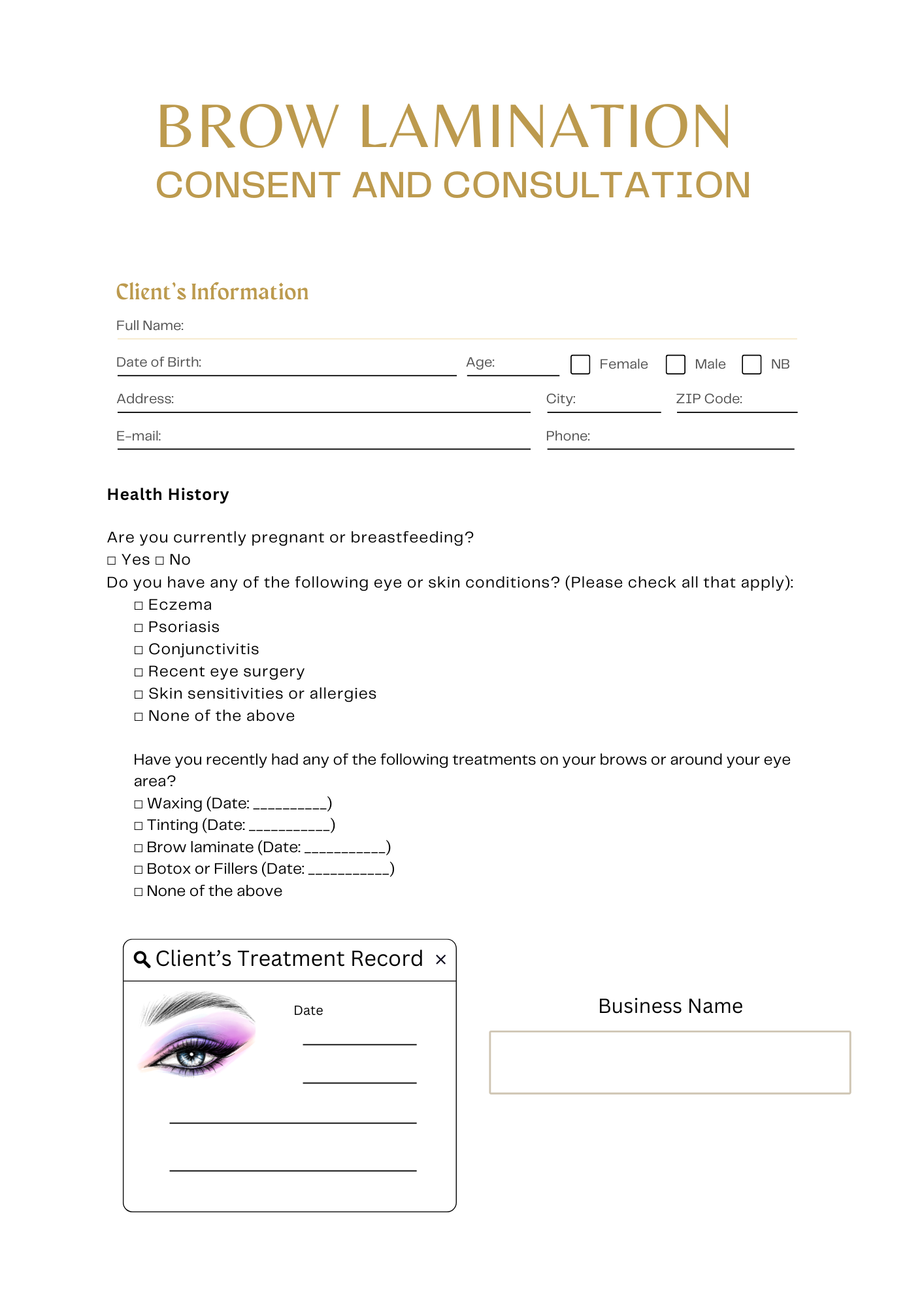 BROW LAMINATION
CONSENT AND CONSULTATION

Client's Information

Full Name:

Date of Birth: Age: ☐ Female ☐ Male ☐ NB

Address: City: ZIP Code:

E-mail: Phone:

Health History

Are you currently pregnant or breastfeeding?
☐ Yes ☐ No
Do you have any of the following eye or skin conditions? (Please check all that apply):
☐ Eczema
☐ Psoriasis
☐ Conjunctivitis
☐ Recent eye surgery
☐ Skin sensitivities or allergies
☐ None of the above

Have you recently had any of the following treatments on your brows or around your eye area?
☐ Waxing (Date: __________)
☐ Tinting (Date: ___________)
☐ Brow laminate (Date: ___________)
☐ Botox or Fillers (Date: ___________)
☐ None of the above

Client's Treatment Record ×

Date

Business Name